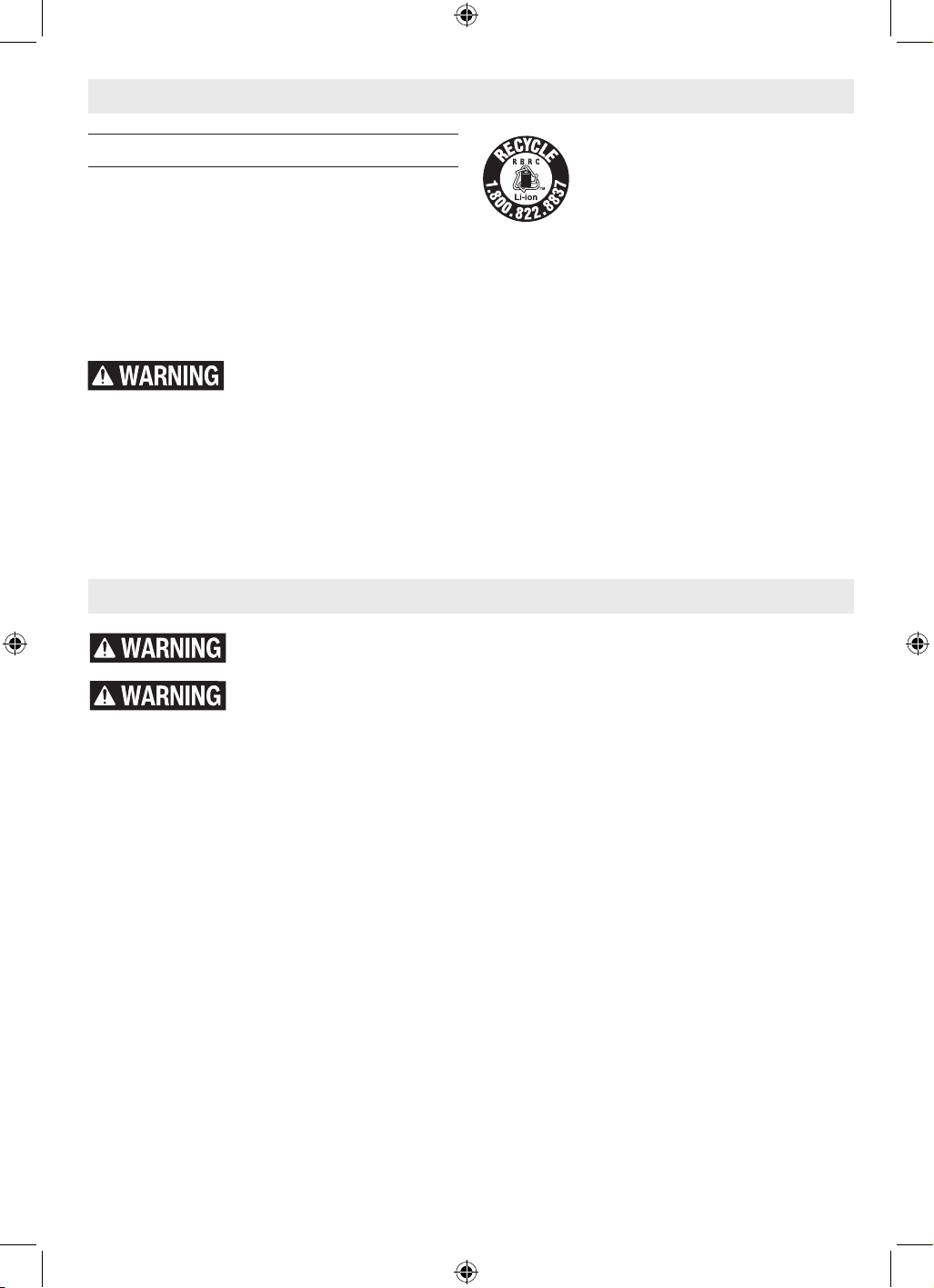 RECYCLE
RBRC
Li-ion
1.800.822.8837

WARNING

WARNING

WARNING